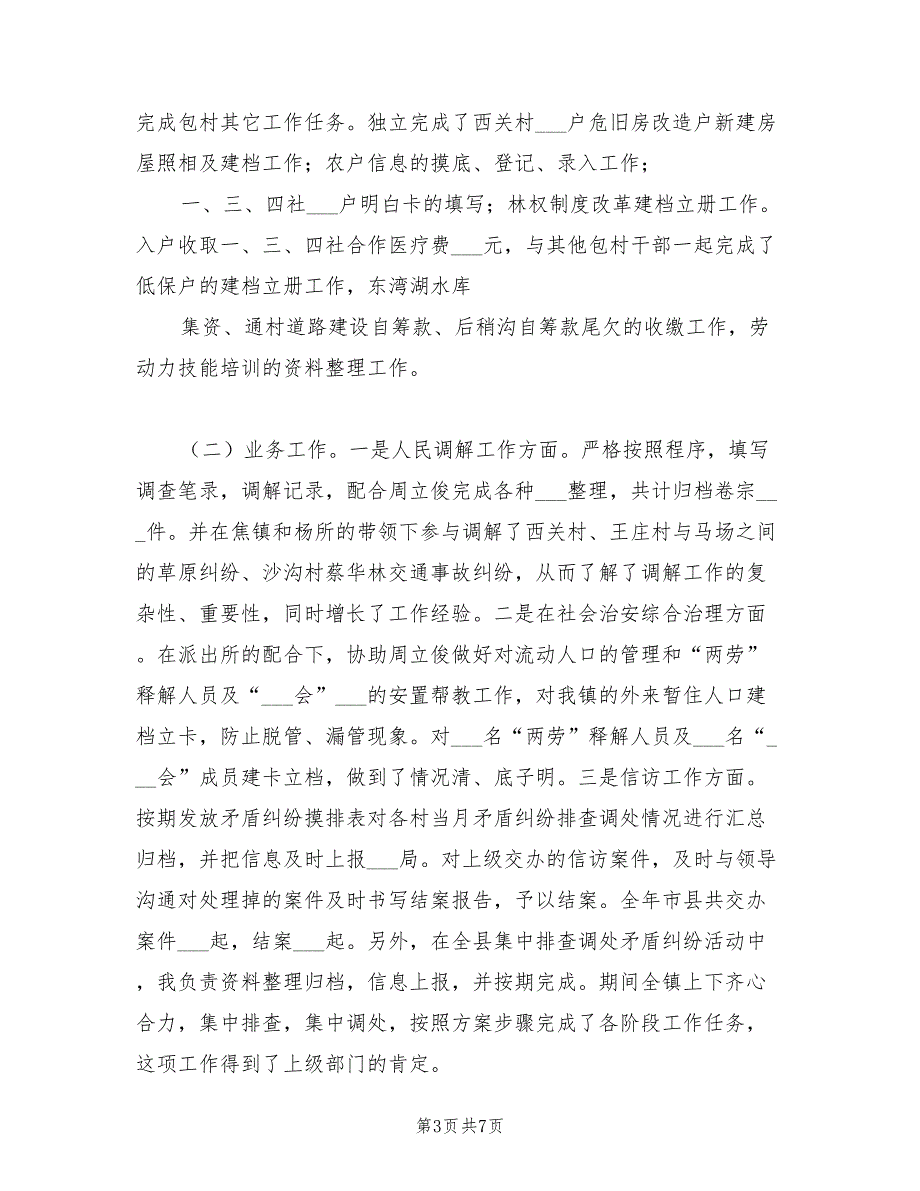 完成包村其它工作任务。独立完成了西关村___户危旧房改造户新建房屋照相及建档工作；农户信息的摸底、登记、录入工作；

一、三、四社___户明白卡的填写；林权制度改革建档立册工作。入户收取一、三、四社合作医疗费___元，与其他包村干部一起完成了低保户的建档立册工作，东湾湖水库

集资、通村道路建设自筹款、后稍沟自筹款尾欠的收缴工作，劳动力技能培训的资料整理工作。

（二）业务工作。一是人民调解工作方面。严格按照程序，填写调查笔录，调解记录，配合周立俊完成各种___整理，共计归档卷宗___件。并在焦镇和杨所的带领下参与调解了西关村、王庄村与马场之间的草原纠纷、沙沟村蔡华林交通事故纠纷，从而了解了调解工作的复杂性、重要性，同时增长了工作经验。二是在社会治安综合治理方面。在派出所的配合下，协助周立俊做好对流动人口的管理和“两劳”释解人员及“___会”___的安置帮教工作，对我镇的外来暂住人口建档立卡，防止脱管、漏管现象。对___名“两劳”释解人员及___名“___会”成员建卡立档，做到了情况清、底子明。三是信访工作方面。按期发放矛盾纠纷摸排表对各村当月矛盾纠纷排查调处情况进行汇总归档，并把信息及时上报___局。对上级交办的信访案件，及时与领导沟通对处理掉的案件及时书写结案报告，予以结案。全年市县共交办案件___起，结案___起。另外，在全县集中排查调处矛盾纠纷活动中，我负责资料整理归档，信息上报，并按期完成。期间全镇上下齐心合力，集中排查，集中调处，按照方案步骤完成了各阶段工作任务，这项工作得到了上级部门的肯定。

第3页 共7页